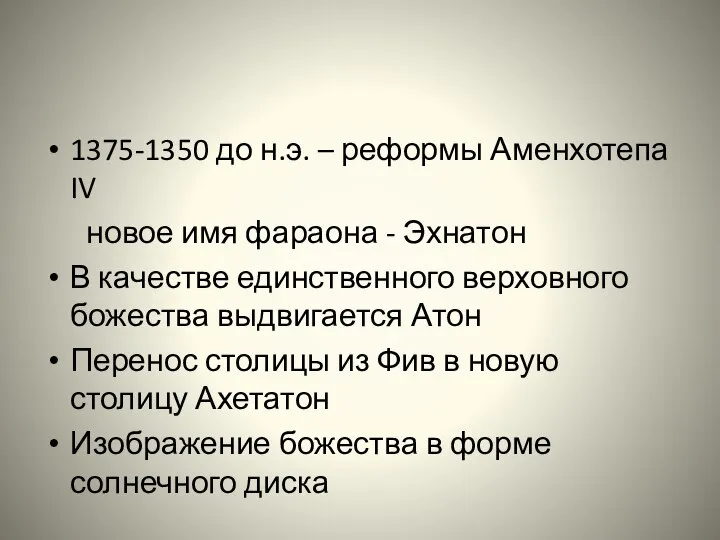 • 1375-1350 до н.э. – реформы Аменхотепа IV

новое имя фараона - Эхнатон

• В качестве единственного верховного божества выдвигается Атон

• Перенос столицы из Фив в новую столицу Ахетатон

• Изображение божества в форме солнечного диска